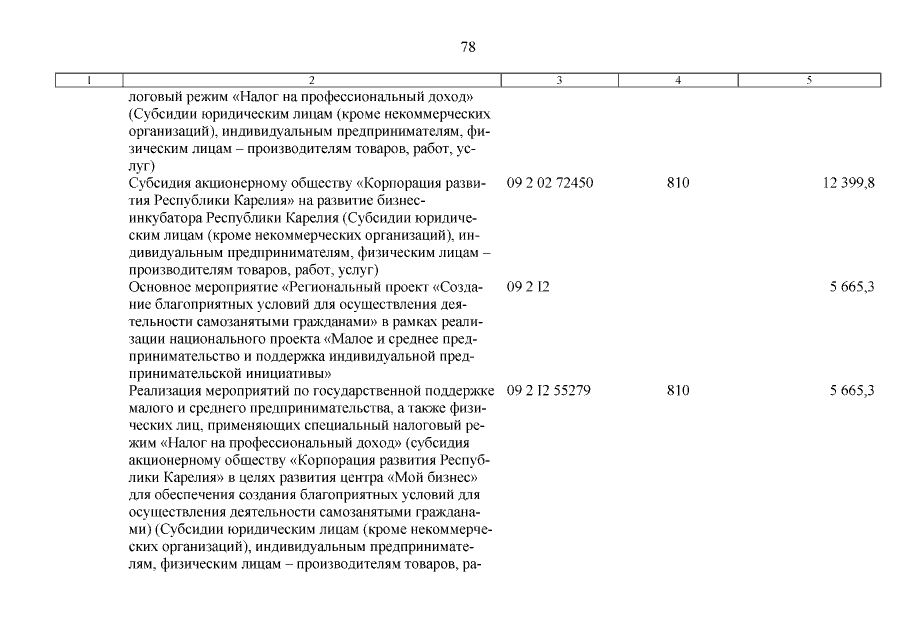 78

| 1 | 2 | 3 | 4 | 5 |
|---|---|---|---|---|
| | логовый режим «Налог на профессиональный доход» (Субсидии юридическим лицам (кроме некоммерческих организаций), индивидуальным предпринимателям, физическим лицам – производителям товаров, работ, услуг) | | | |
| | Субсидия акционерному обществу «Корпорация развития Республики Карелия» на развитие бизнес-инкубатора Республики Карелия (Субсидии юридическим лицам (кроме некоммерческих организаций), индивидуальным предпринимателям, физическим лицам – производителям товаров, работ, услуг) | 09 2 02 72450 | 810 | 12 399,8 |
| | Основное мероприятие «Региональный проект «Создание благоприятных условий для осуществления деятельности самозанятыми гражданами» в рамках реализации национального проекта «Малое и среднее предпринимательство и поддержка индивидуальной предпринимательской инициативы» | 09 2 I2 | | 5 665,3 |
| | Реализация мероприятий по государственной поддержке малого и среднего предпринимательства, а также физических лиц, применяющих специальный налоговый режим «Налог на профессиональный доход» (субсидия акционерному обществу «Корпорация развития Республики Карелия» в целях развития центра «Мой бизнес» для обеспечения создания благоприятных условий для осуществления деятельности самозанятыми гражданами) (Субсидии юридическим лицам (кроме некоммерческих организаций), индивидуальным предпринимателям, физическим лицам – производителям товаров, ра- | 09 2 I2 55279 | 810 | 5 665,3 |